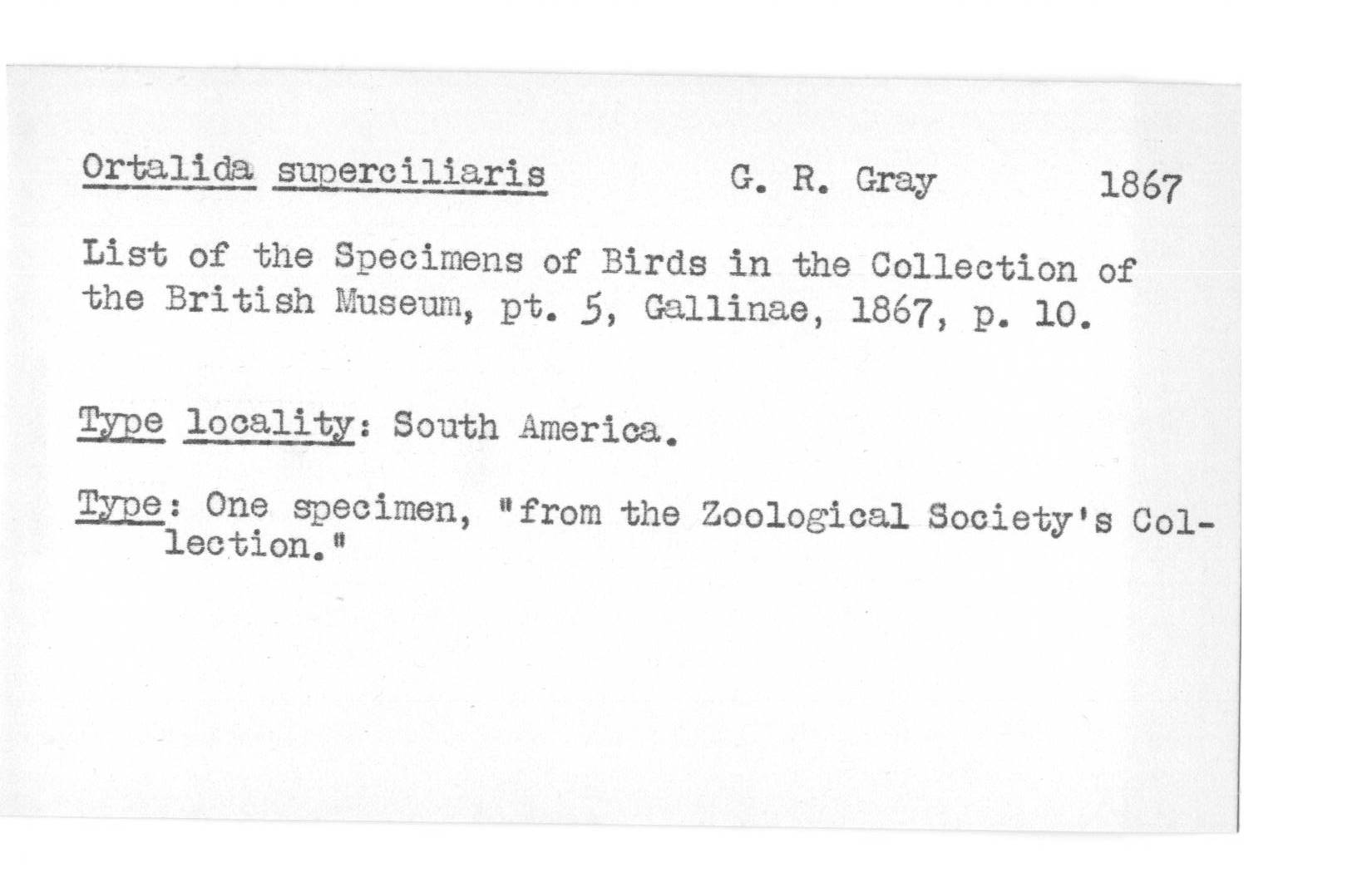 Ortalida superciliaris G. R. Gray 1867

List of the Specimens of Birds in the Collection of the British Museum, pt. 5, Gallinae, 1867, p. 10.

Type locality: South America.

Type: One specimen, "from the Zoological Society's Collection."